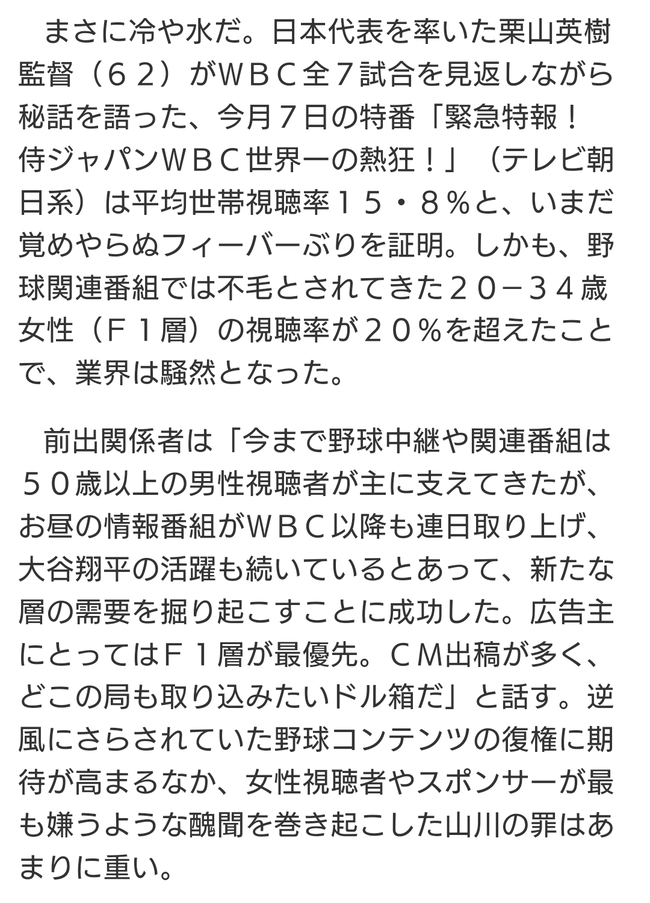 まさに冷や水だ。日本代表を率いた栗山英樹監督（６２）がＷＢＣ全７試合を見返しながら秘話を語った、今月７日の特番「緊急特報！侍ジャパンＷＢＣ世界一の熱狂！」（テレビ朝日系）は平均世帯視聴率１５・８％と、いまだ覚めやらぬフィーバーぶりを証明。しかも、野球関連番組では不毛とされてきた２０－３４歳女性（Ｆ１層）の視聴率が２０％を超えたことで、業界は騒然となった。

前出関係者は「今まで野球中継や関連番組は５０歳以上の男性視聴者が主に支えてきたが、お昼の情報番組がＷＢＣ以降も連日取り上げ、大谷翔平の活躍も続いているとあって、新たな層の需要を掘り起こすことに成功した。広告主にとってはＦ１層が最優先。ＣＭ出稿が多く、どこの局も取り込みたいドル箱だ」と話す。逆風にさらされていた野球コンテンツの復権に期待が高まるなか、女性視聴者やスポンサーが最も嫌うような醜聞を巻き起こした山川の罪はあまりに重い。